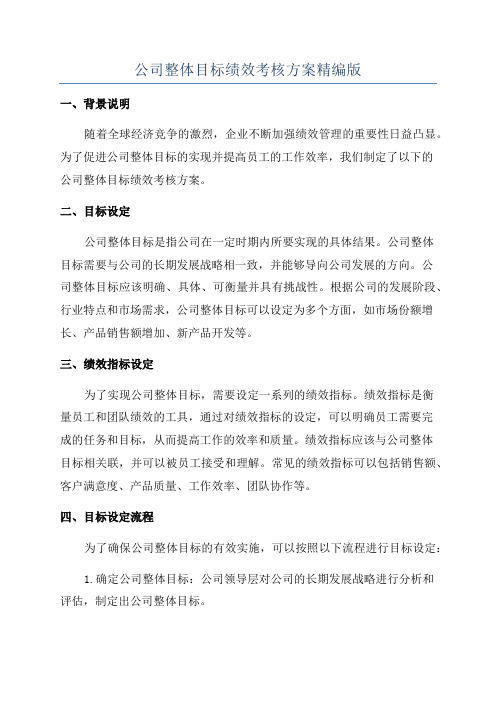 公司整体目标绩效考核方案精编版

一、背景说明

随着全球经济竞争的激烈，企业不断加强绩效管理的重要性日益凸显。为了促进公司整体目标的实现并提高员工的工作效率，我们制定了以下的公司整体目标绩效考核方案。

二、目标设定

公司整体目标是指公司在一定时期内所要实现的具体结果。公司整体目标需要与公司的长期发展战略相一致，并能够导向公司发展的方向。公司整体目标应该明确、具体、可衡量并具有挑战性。根据公司的发展阶段、行业特点和市场需求，公司整体目标可以设定为多个方面，如市场份额增长、产品销售额增加、新产品开发等。

三、绩效指标设定

为了实现公司整体目标，需要设定一系列的绩效指标。绩效指标是衡量员工和团队绩效的工具，通过对绩效指标的设定，可以明确员工需要完成的任务和目标，从而提高工作的效率和质量。绩效指标应该与公司整体目标相关联，并可以被员工接受和理解。常见的绩效指标可以包括销售额、客户满意度、产品质量、工作效率、团队协作等。

四、目标设定流程

为了确保公司整体目标的有效实施，可以按照以下流程进行目标设定：

1.确定公司整体目标：公司领导层对公司的长期发展战略进行分析和评估，制定出公司整体目标。